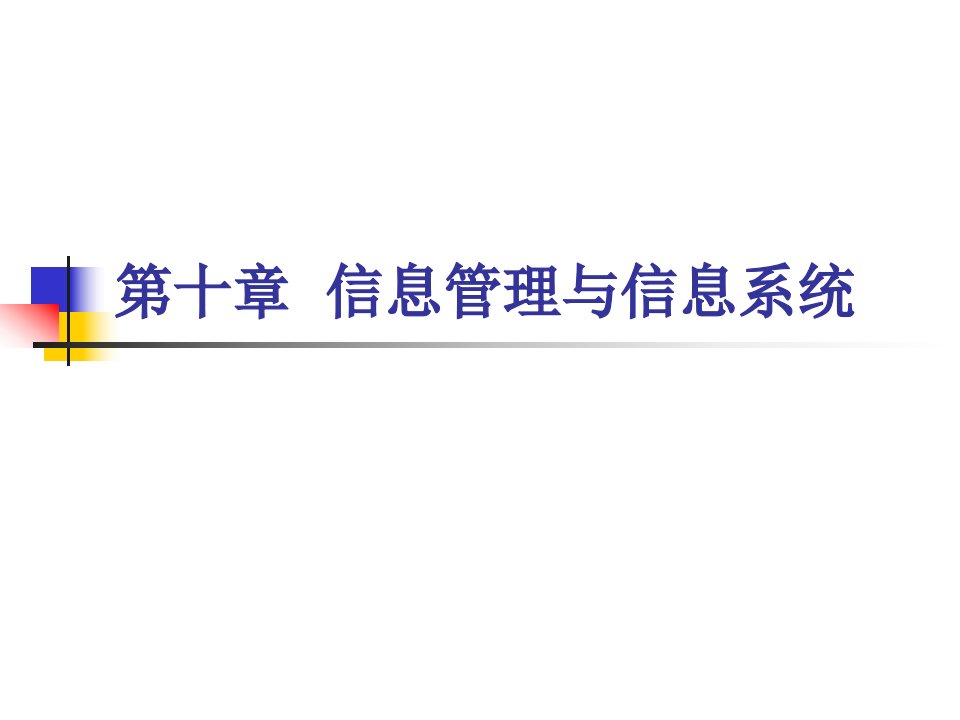 第十章 信息管理与信息系统